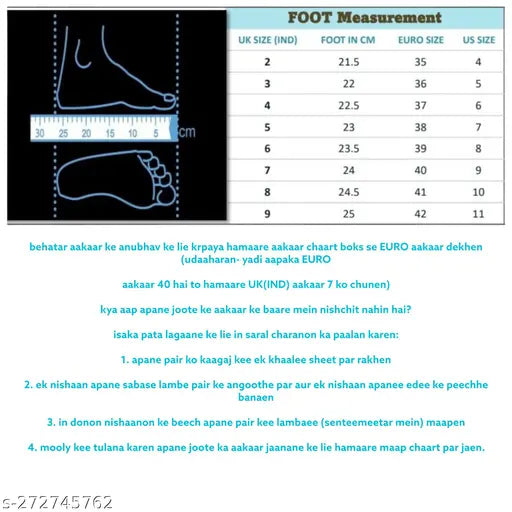 30 25 20 15 10 5 cm

FOOT Measurement

| UK SIZE (IND) | FOOT IN CM | EURO SIZE | US SIZE |
|---|---|---|---|
| 2 | 21.5 | 35 | 4 |
| 3 | 22 | 36 | 5 |
| 4 | 22.5 | 37 | 6 |
| 5 | 23 | 38 | 7 |
| 6 | 23.5 | 39 | 8 |
| 7 | 24 | 40 | 9 |
| 8 | 24.5 | 41 | 10 |
| 9 | 25 | 42 | 11 |

behatar aakaar ke anubhav ke lie krpaya hamaare aakaar chaart boks se EURO aakaar dekhen (udaaharan- yadi aapaka EURO

aakaar 40 hai to hamaare UK(IND) aakaar 7 ko chunen)

kya aap apane joote ke aakaar ke baare mein nishchit nahin hai?

isaka pata lagaane ke lie in saral charanon ka paalan karen:

1. apane pair ko kaagaj kee ek khaalee sheet par rakhen

2. ek nishaan apane sabase lambe pair ke angoothe par aur ek nishaan apanee edee ke peechhe banaen

3. in donon nishaanon ke beech apane pair kee lambaee (senteemeetar mein) maapen

4. mooly kee tulana karen apane joote ka aakaar jaanane ke lie hamaare maap chaart par jaen.

s-272745762